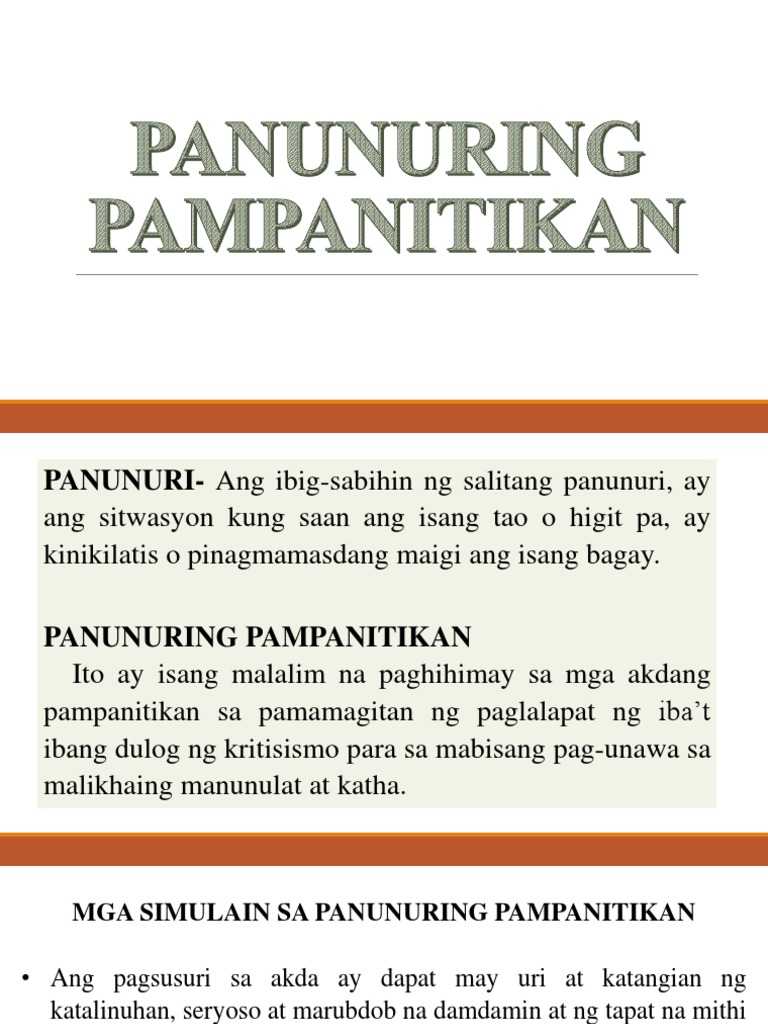 PANUNURING PAMPANITIKAN

PANUNURI- Ang ibig-sabihin ng salitang panunuri, ay ang sitwasyon kung saan ang isang tao o higit pa, ay kinikilatis o pinagmamasdang maigi ang isang bagay.

PANUNURING PAMPANITIKAN
Ito ay isang malalim na paghihimay sa mga akdang pampanitikan sa pamamagitan ng paglalapat ng iba't ibang dulog ng kritisismo para sa mabisang pag-unawa sa malikhaing manunulat at katha.

MGA SIMULAIN SA PANUNURING PAMPANITIKAN

• Ang pagsusuri sa akda ay dapat may uri at katangian ng katalinuhan, seryoso at marubdob na damdamin at ng tapat na mithi